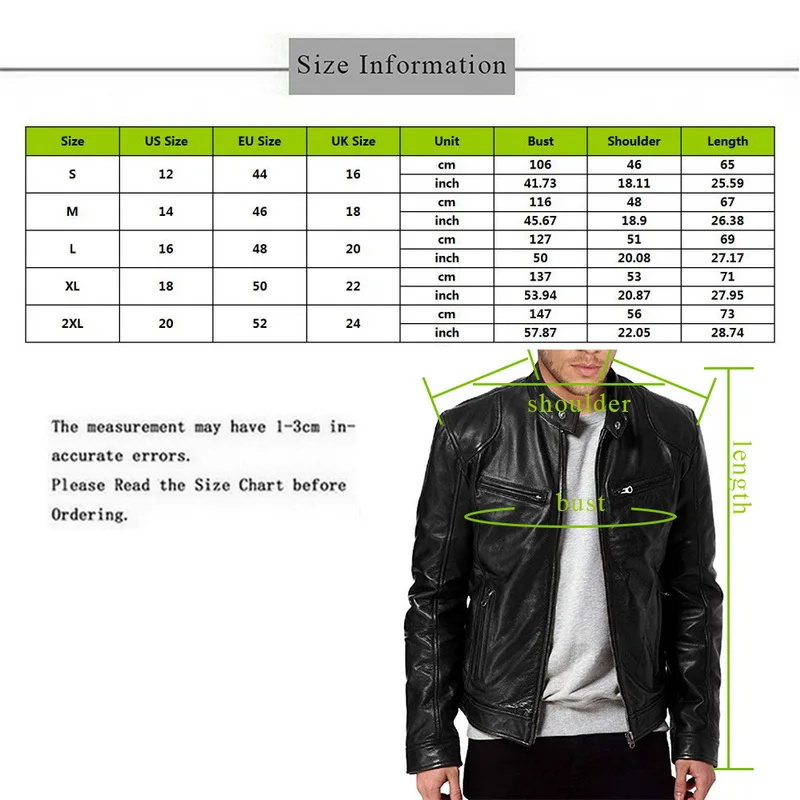 Size Information

| Size | US Size | EU Size | UK Size | Unit | Bust | Shoulder | Length |
|---|---|---|---|---|---|---|---|
| S | 12 | 44 | 16 | cm | 106 | 46 | 65 |
| | | | | inch | 41.73 | 18.11 | 25.59 |
| M | 14 | 46 | 18 | cm | 116 | 48 | 67 |
| | | | | inch | 45.67 | 18.9 | 26.38 |
| L | 16 | 48 | 20 | cm | 127 | 51 | 69 |
| | | | | inch | 50 | 20.08 | 27.17 |
| XL | 18 | 50 | 22 | cm | 137 | 53 | 71 |
| | | | | inch | 53.94 | 20.87 | 27.95 |
| 2XL | 20 | 52 | 24 | cm | 147 | 56 | 73 |
| | | | | inch | 57.87 | 22.05 | 28.74 |

The measurement may have 1-3cm inaccurate errors.
Please Read the Size Chart before Ordering.

shoulder
bust
length